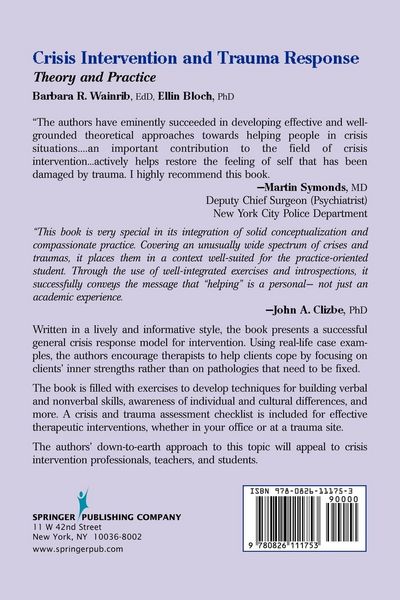 Crisis Intervention and Trauma Response

Theory and Practice

Barbara R. Wainrib, EdD, Ellin Bloch, PhD

"The authors have eminently succeeded in developing effective and well-grounded theoretical approaches towards helping people in crisis situations....an important contribution to the field of crisis intervention...actively helps restore the feeling of self that has been damaged by trauma. I highly recommend this book.

—Martin Symonds, MD
Deputy Chief Surgeon (Psychiatrist)
New York City Police Department

"This book is very special in its integration of solid conceptualization and compassionate practice. Covering an unusually wide spectrum of crises and traumas, it places them in a context well-suited for the practice-oriented student. Through the use of well-integrated exercises and introspections, it successfully conveys the message that "helping" is a personal— not just an academic experience.

—John A. Clizbe, PhD

Written in a lively and informative style, the book presents a successful general crisis response model for intervention. Using real-life case examples, the authors encourage therapists to help clients cope by focusing on clients' inner strengths rather than on pathologies that need to be fixed.

The book is filled with exercises to develop techniques for building verbal and nonverbal skills, awareness of individual and cultural differences, and more. A crisis and trauma assessment checklist is included for effective therapeutic interventions, whether in your office or at a trauma site.

The authors' down-to-earth approach to this topic will appeal to crisis intervention professionals, teachers, and students.

SPRINGER PUBLISHING COMPANY
11 W 42nd Street
New York, NY 10036-8002
www.springerpub.com

ISBN 978-0826-11175-3
90000
9 780826 111753